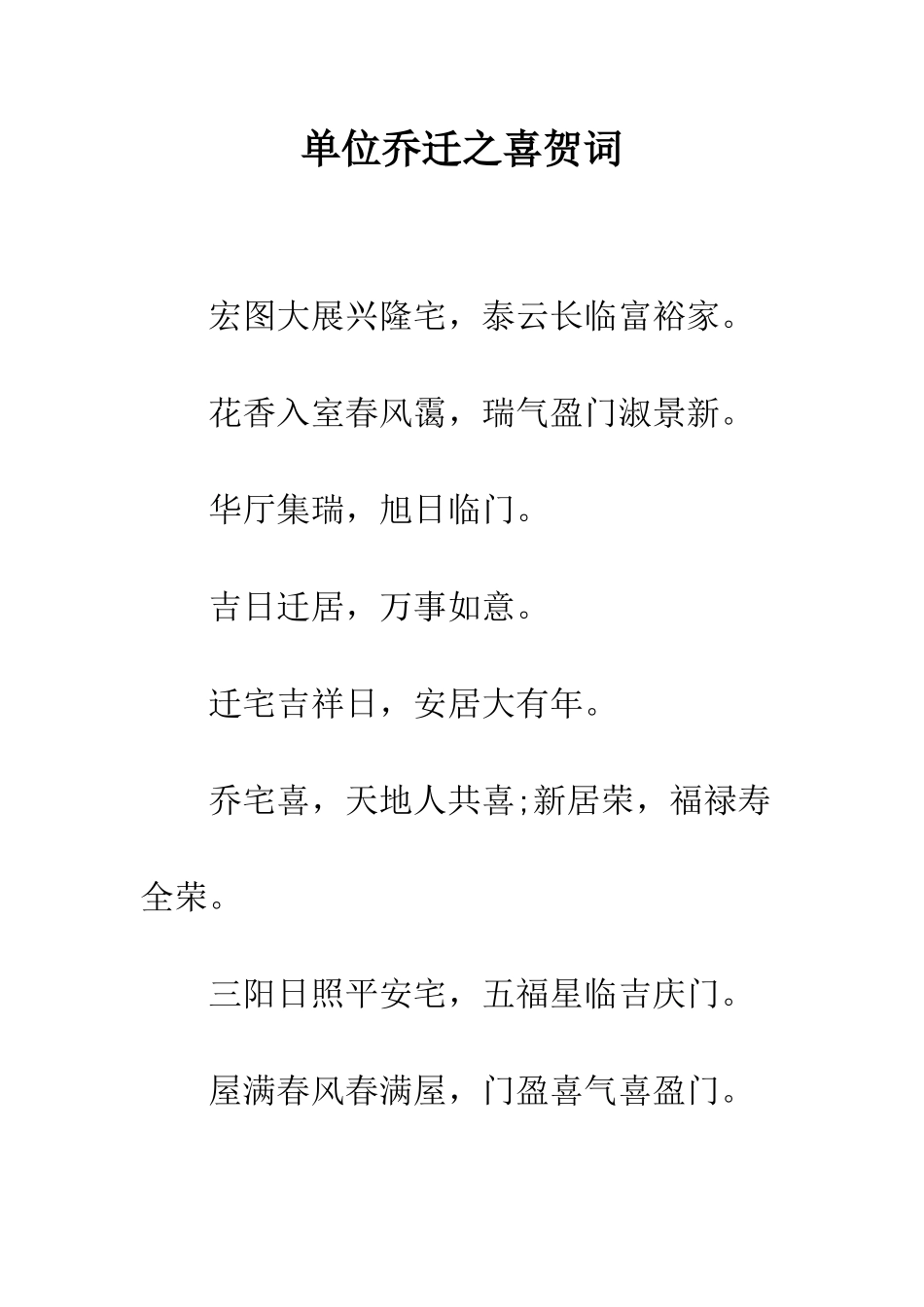 单位乔迁之喜贺词

宏图大展兴隆宅，泰云长临富裕家。

花香入室春风霭，瑞气盈门淑景新。

华厅集瑞，旭日临门。

吉日迁居，万事如意。

迁宅吉祥日，安居大有年。

乔宅喜，天地人共喜;新居荣，福禄寿全荣。

三阳日照平安宅，五福星临吉庆门。

屋满春风春满屋，门盈喜气喜盈门。